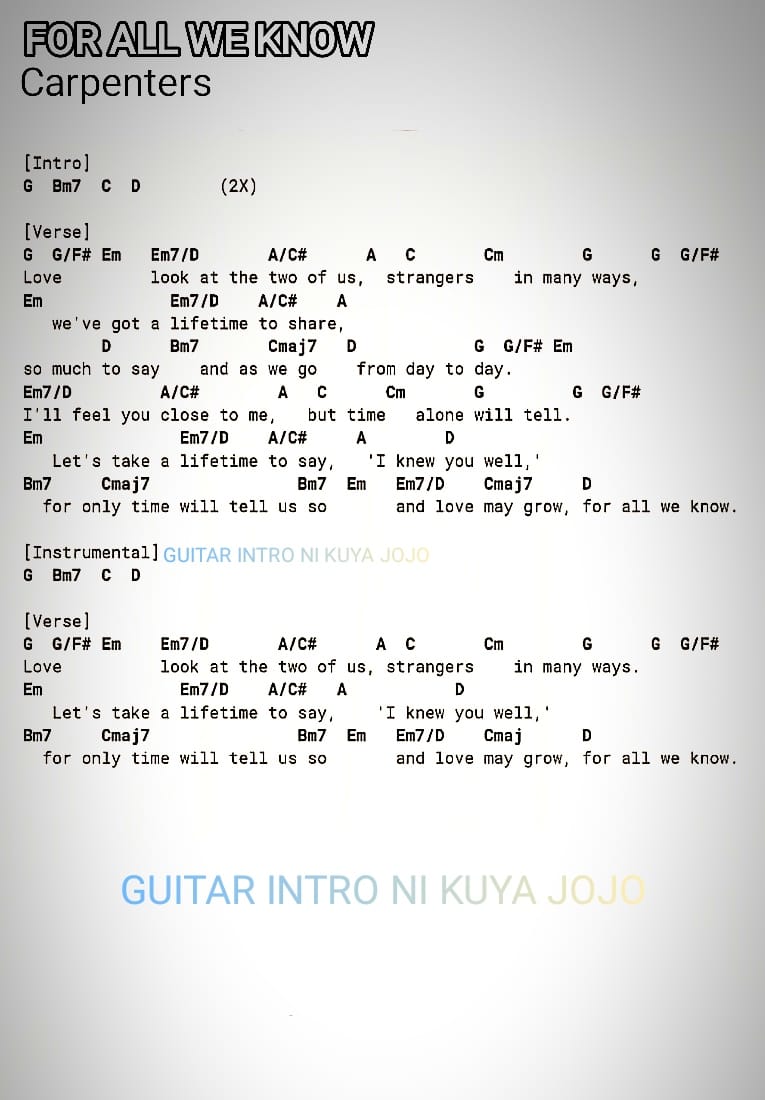 FOR ALL WE KNOW
Carpenters

[Intro]
G Bm7 C D (2X)

[Verse]
G G/F# Em Em7/D A/C# A C Cm G G G/F#
Love look at the two of us, strangers in many ways,
Em Em7/D A/C# A
we've got a lifetime to share,
D Bm7 Cmaj7 D G G/F# Em
so much to say and as we go from day to day.
Em7/D A/C# A C Cm G G G/F#
I'll feel you close to me, but time alone will tell.
Em Em7/D A/C# A D
Let's take a lifetime to say, 'I knew you well,'
Bm7 Cmaj7 Bm7 Em Em7/D Cmaj7 D
for only time will tell us so and love may grow, for all we know.

[Instrumental] GUITAR INTRO NI KUYA JOJO
G Bm7 C D

[Verse]
G G/F# Em Em7/D A/C# A C Cm G G G/F#
Love look at the two of us, strangers in many ways.
Em Em7/D A/C# A D
Let's take a lifetime to say, 'I knew you well,'
Bm7 Cmaj7 Bm7 Em Em7/D Cmaj D
for only time will tell us so and love may grow, for all we know.

GUITAR INTRO NI KUYA JOJO